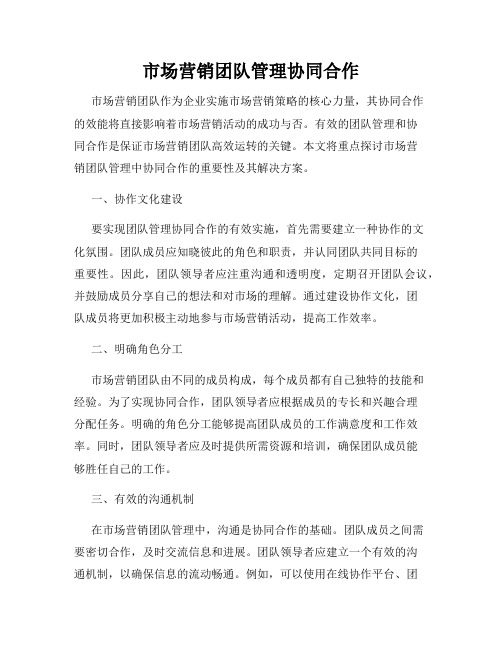 市场营销团队管理协同合作

市场营销团队作为企业实施市场营销策略的核心力量，其协同合作的效能将直接影响着市场营销活动的成功与否。有效的团队管理和协同合作是保证市场营销团队高效运转的关键。本文将重点探讨市场营销团队管理中协同合作的重要性及其解决方案。

一、协作文化建设

要实现团队管理协同合作的有效实施，首先需要建立一种协作的文化氛围。团队成员应知晓彼此的角色和职责，并认同团队共同目标的重要性。因此，团队领导者应注重沟通和透明度，定期召开团队会议，并鼓励成员分享自己的想法和对市场的理解。通过建设协作文化，团队成员将更加积极主动地参与市场营销活动，提高工作效率。

二、明确角色分工

市场营销团队由不同的成员构成，每个成员都有自己独特的技能和经验。为了实现协同合作，团队领导者应根据成员的专长和兴趣合理分配任务。明确的角色分工能够提高团队成员的工作满意度和工作效率。同时，团队领导者应及时提供所需资源和培训，确保团队成员能够胜任自己的工作。

三、有效的沟通机制

在市场营销团队管理中，沟通是协同合作的基础。团队成员之间需要密切合作，及时交流信息和进展。团队领导者应建立一个有效的沟通机制，以确保信息的流动畅通。例如，可以使用在线协作平台、团